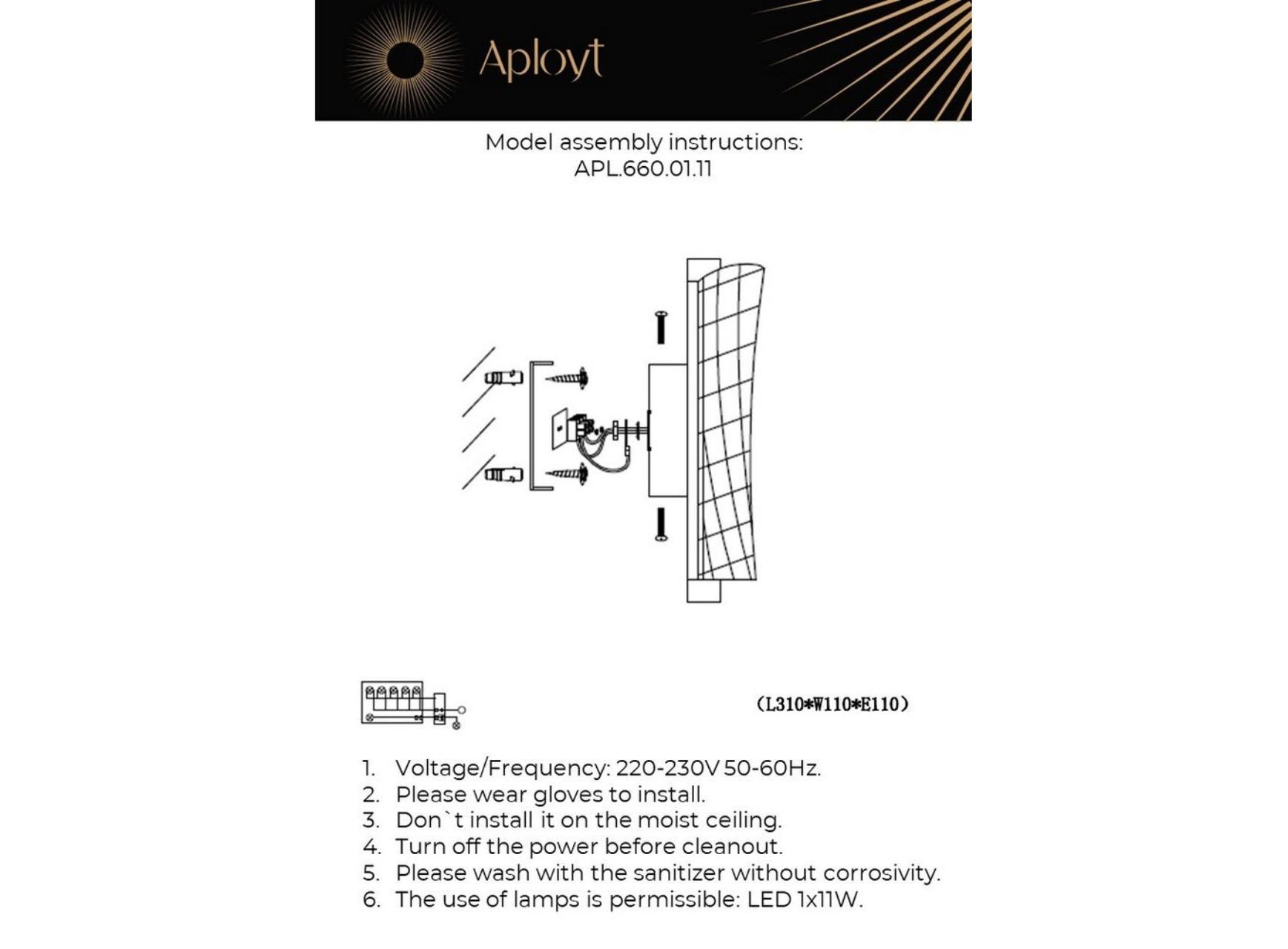 Aployt

Model assembly instructions:
APL.660.01.11

(L310*W110*E110)

1. Voltage/Frequency: 220-230V 50-60Hz.
2. Please wear gloves to install.
3. Don`t install it on the moist ceiling.
4. Turn off the power before cleanout.
5. Please wash with the sanitizer without corrosivity.
6. The use of lamps is permissible: LED 1x11W.